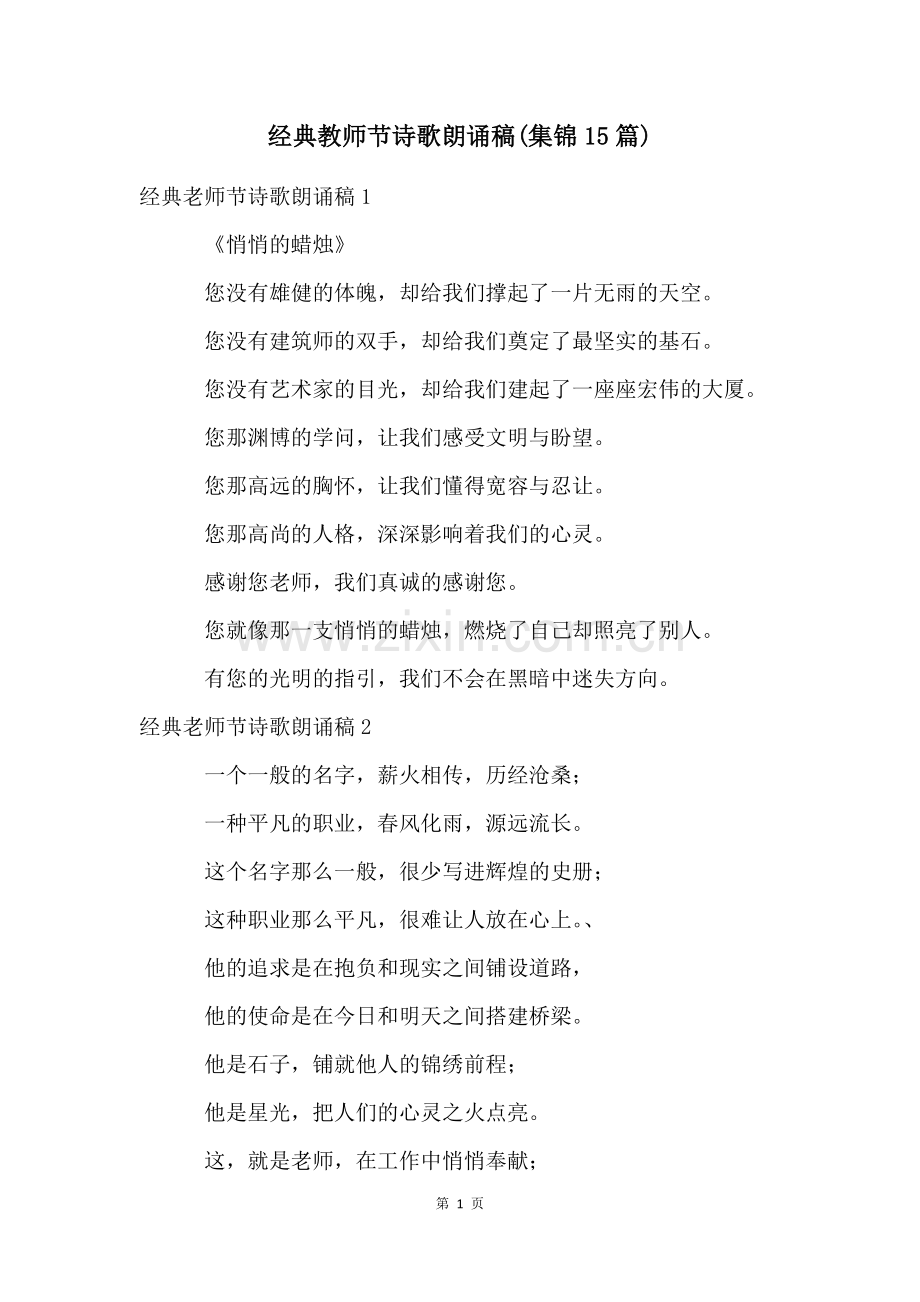 经典教师节诗歌朗诵稿(集锦15篇)

经典老师节诗歌朗诵稿1

《悄悄的蜡烛》

您没有雄健的体魄，却给我们撑起了一片无雨的天空。

您没有建筑师的双手，却给我们奠定了最坚实的基石。

您没有艺术家的目光，却给我们建起了一座座宏伟的大厦。

您那渊博的学问，让我们感受文明与盼望。

您那高远的胸怀，让我们懂得宽容与忍让。

您那高尚的人格，深深影响着我们的心灵。

感谢您老师，我们真诚的感谢您。

您就像那一支悄悄的蜡烛，燃烧了自己却照亮了别人。

有您的光明的指引，我们不会在黑暗中迷失方向。

经典老师节诗歌朗诵稿2

一个一般的名字，薪火相传，历经沧桑；

一种平凡的职业，春风化雨，源远流长。

这个名字那么一般，很少写进辉煌的史册；

这种职业那么平凡，很难让人放在心上。、

他的追求是在抱负和现实之间铺设道路，

他的使命是在今日和明天之间搭建桥梁。

他是石子，铺就他人的锦绣前程；

他是星光，把人们的心灵之火点亮。

这，就是老师，在工作中悄悄奉献；

第1页

www.zixin.com.cn